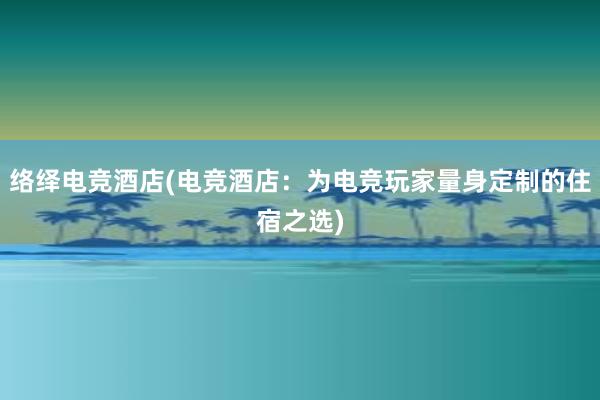 络绎电竞酒店(电竞酒店：为电竞玩家量身定制的住宿之选)